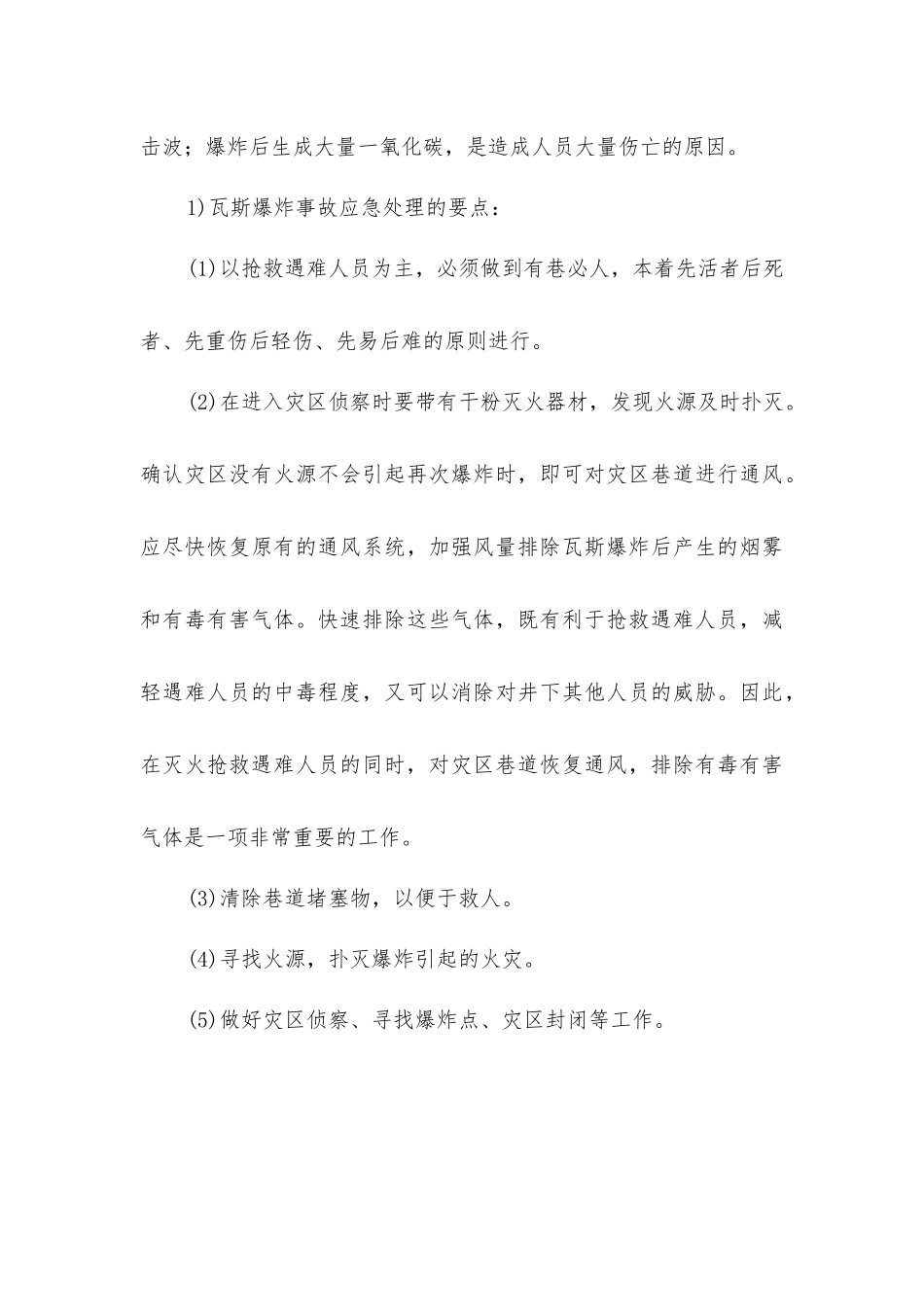 击波；爆炸后生成大量一氧化碳，是造成人员大量伤亡的原因。

1)瓦斯爆炸事故应急处理的要点：

(1)以抢救遇难人员为主，必须做到有巷必人，本着先活者后死者、先重伤后轻伤、先易后难的原则进行。

(2)在进入灾区侦察时要带有干粉灭火器材，发现火源及时扑灭。确认灾区没有火源不会引起再次爆炸时，即可对灾区巷道进行通风。应尽快恢复原有的通风系统，加强风量排除瓦斯爆炸后产生的烟雾和有毒有害气体。快速排除这些气体，既有利于抢救遇难人员，减轻遇难人员的中毒程度，又可以消除对井下其他人员的威胁。因此，在灭火抢救遇难人员的同时，对灾区巷道恢复通风，排除有毒有害气体是一项非常重要的工作。

(3)清除巷道堵塞物，以便于救人。

(4)寻找火源，扑灭爆炸引起的火灾。

(5)做好灾区侦察、寻找爆炸点、灾区封闭等工作。